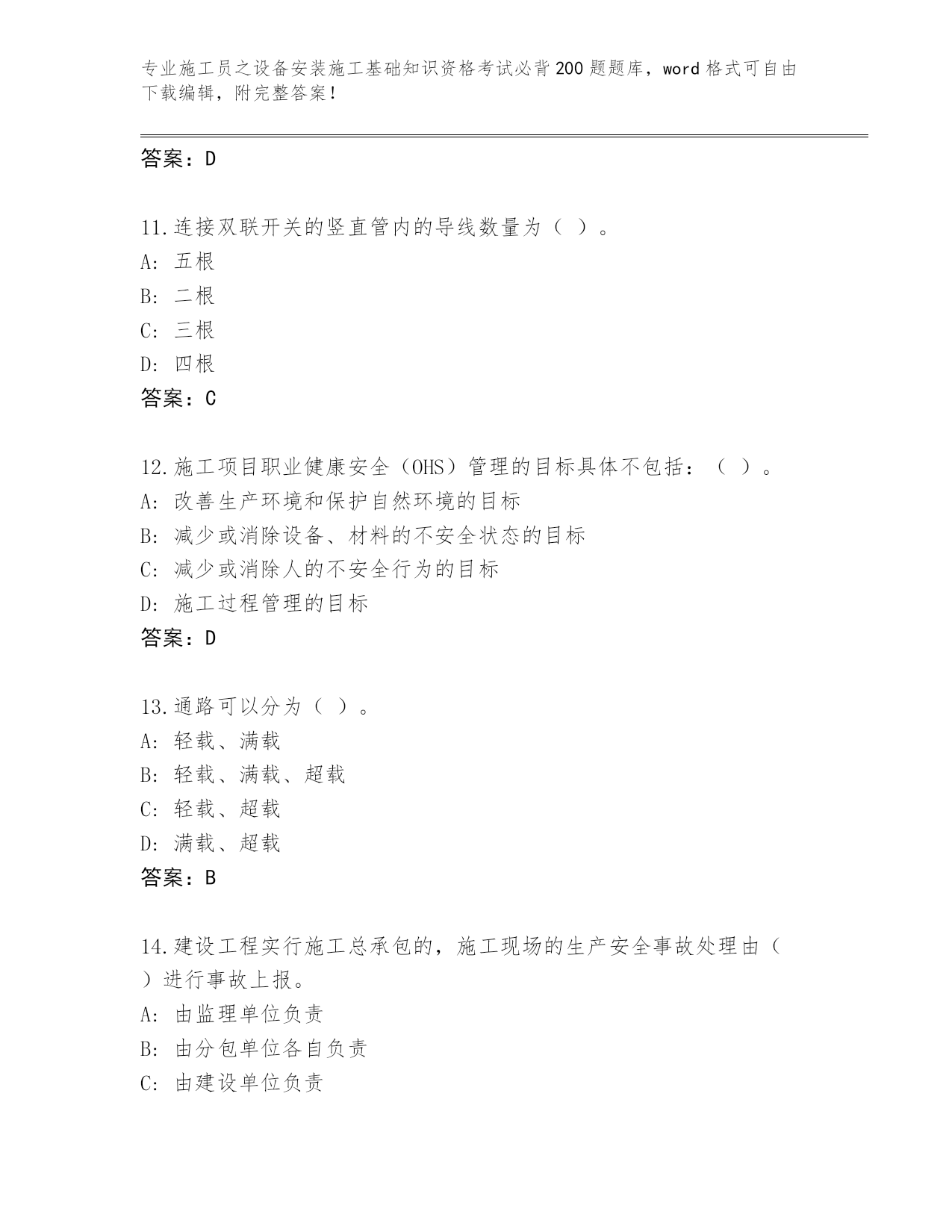 专业施工员之设备安装施工基础知识资格考试必背200题题库，word格式可自由下载编辑，附完整答案！

答案：D

11.连接双联开关的竖直管内的导线数量为（ ）。
A: 五根
B: 二根
C: 三根
D: 四根
答案：C

12.施工项目职业健康安全（OHS）管理的目标具体不包括：（ ）。
A: 改善生产环境和保护自然环境的目标
B: 减少或消除设备、材料的不安全状态的目标
C: 减少或消除人的不安全行为的目标
D: 施工过程管理的目标
答案：D

13.通路可以分为（ ）。
A: 轻载、满载
B: 轻载、满载、超载
C: 轻载、超载
D: 满载、超载
答案：B

14.建设工程实行施工总承包的，施工现场的生产安全事故处理由（ ）进行事故上报。
A: 由监理单位负责
B: 由分包单位各自负责
C: 由建设单位负责